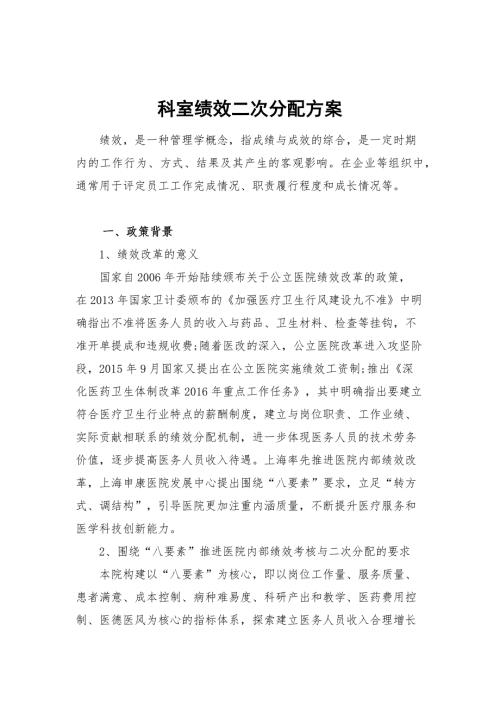 科室绩效二次分配方案

绩效，是一种管理学概念，指成绩与成效的综合，是一定时期内的工作行为、方式、结果及其产生的客观影响。在企业等组织中，通常用于评定员工工作完成情况、职责履行程度和成长情况等。

一、政策背景

1、绩效改革的意义

国家自2006年开始陆续颁布关于公立医院绩效改革的政策，在2013年国家卫计委颁布的《加强医疗卫生行风建设九不准》中明确指出不准将医务人员的收入与药品、卫生材料、检查等挂钩，不准开单提成和违规收费;随着医改的深入，公立医院改革进入攻坚阶段，2015年9月国家又提出在公立医院实施绩效工资制;推出《深化医药卫生体制改革2016年重点工作任务》，其中明确指出要建立符合医疗卫生行业特点的薪酬制度，建立与岗位职责、工作业绩、实际贡献相联系的绩效分配机制，进一步体现医务人员的技术劳务价值，逐步提高医务人员收入待遇。上海率先推进医院内部绩效改革，上海申康医院发展中心提出围绕“八要素”要求，立足“转方式、调结构”，引导医院更加注重内涵质量，不断提升医疗服务和医学科技创新能力。

2、围绕“八要素”推进医院内部绩效考核与二次分配的要求

本院构建以“八要素”为核心，即以岗位工作量、服务质量、患者满意、成本控制、病种难易度、科研产出和教学、医药费用控制、医德医风为核心的指标体系，探索建立医务人员收入合理增长